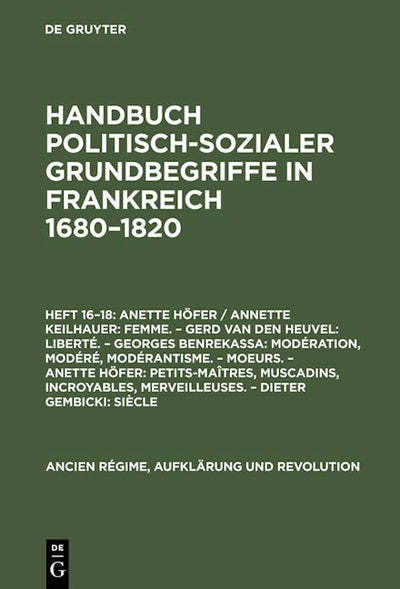 DE GRUYTER

HANDBUCH POLITISCH-SOZIALER GRUNDBEGRIFFE IN FRANKREICH 1680–1820

HEFT 16–18: ANETTE HÖFER / ANNETTE KEILHAUER: FEMME. – GERD VAN DEN HEUVEL: LIBERTÉ. – GEORGES BENREKASSA: MODÉRATION, MODÉRÉ, MODÉRANTISME. – MOEURS. – ANETTE HÖFER: PETITS-MAÎTRES, MUSCADINS, INCROYABLES, MERVEILLEUSES. – DIETER GEMBICKI: SIÈCLE

ANCIEN RÉGIME, AUFKLÄRUNG UND REVOLUTION

DE
G